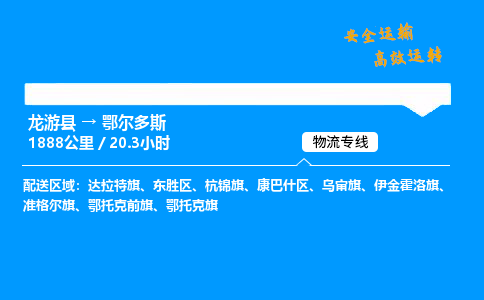 安全运输
高效运转

龙游县 → 鄂尔多斯
1888公里 / 20.3小时

物流专线

配送区域：达拉特旗、东胜区、杭锦旗、康巴什区、乌审旗、伊金霍洛旗、准格尔旗、鄂托克前旗、鄂托克旗